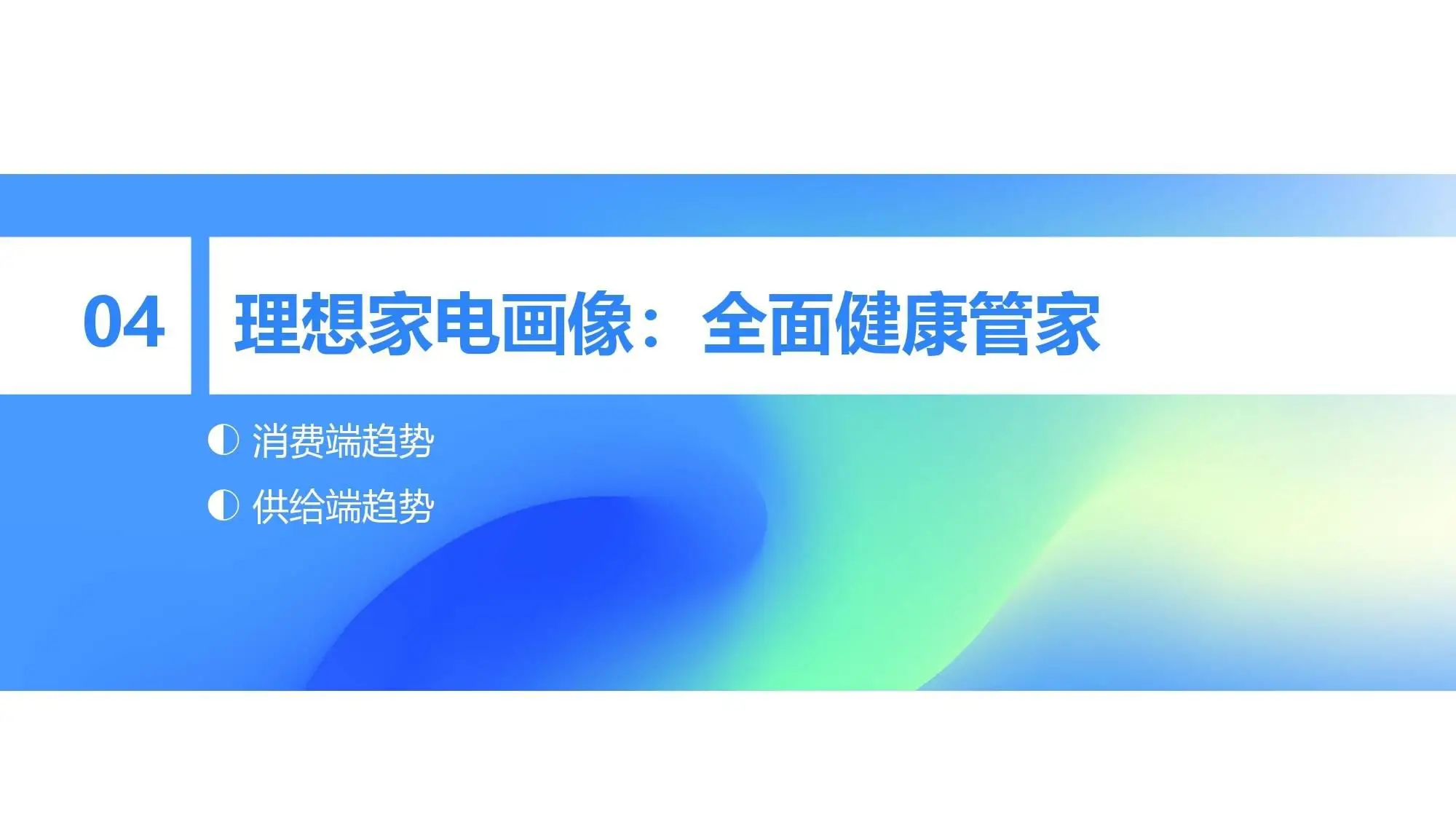 04

理想家电画像：全面健康管家

◐ 消费端趋势

◐ 供给端趋势